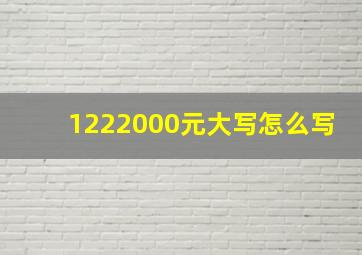 1222000元大写怎么写